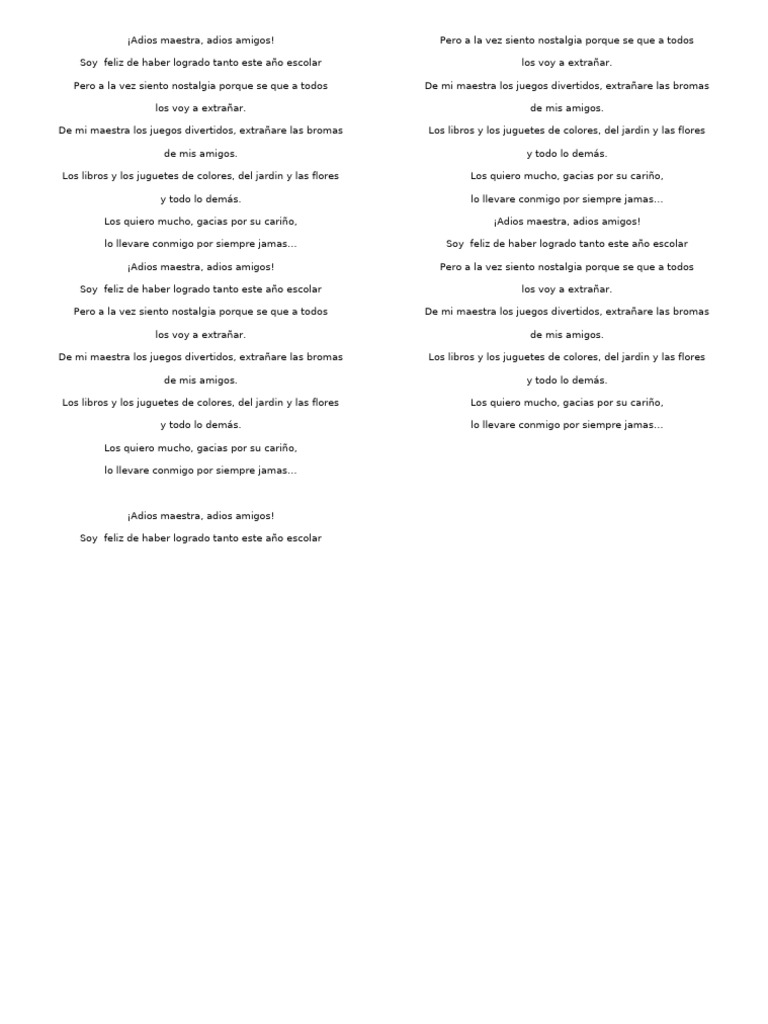 ¡Adios maestra, adios amigos!

Soy feliz de haber logrado tanto este año escolar

Pero a la vez siento nostalgia porque se que a todos los voy a extrañar.

De mi maestra los juegos divertidos, extrañare las bromas de mis amigos.

Los libros y los juguetes de colores, del jardin y las flores y todo lo demás.

Los quiero mucho, gacias por su cariño, lo llevare conmigo por siempre jamas…

¡Adios maestra, adios amigos!

Soy feliz de haber logrado tanto este año escolar

Pero a la vez siento nostalgia porque se que a todos los voy a extrañar.

De mi maestra los juegos divertidos, extrañare las bromas de mis amigos.

Los libros y los juguetes de colores, del jardin y las flores y todo lo demás.

Los quiero mucho, gacias por su cariño, lo llevare conmigo por siempre jamas…

¡Adios maestra, adios amigos!

Soy feliz de haber logrado tanto este año escolar

Pero a la vez siento nostalgia porque se que a todos los voy a extrañar.

De mi maestra los juegos divertidos, extrañare las bromas de mis amigos.

Los libros y los juguetes de colores, del jardin y las flores y todo lo demás.

Los quiero mucho, gacias por su cariño, lo llevare conmigo por siempre jamas…

¡Adios maestra, adios amigos!

Soy feliz de haber logrado tanto este año escolar

Pero a la vez siento nostalgia porque se que a todos los voy a extrañar.

De mi maestra los juegos divertidos, extrañare las bromas de mis amigos.

Los libros y los juguetes de colores, del jardin y las flores y todo lo demás.

Los quiero mucho, gacias por su cariño, lo llevare conmigo por siempre jamas…